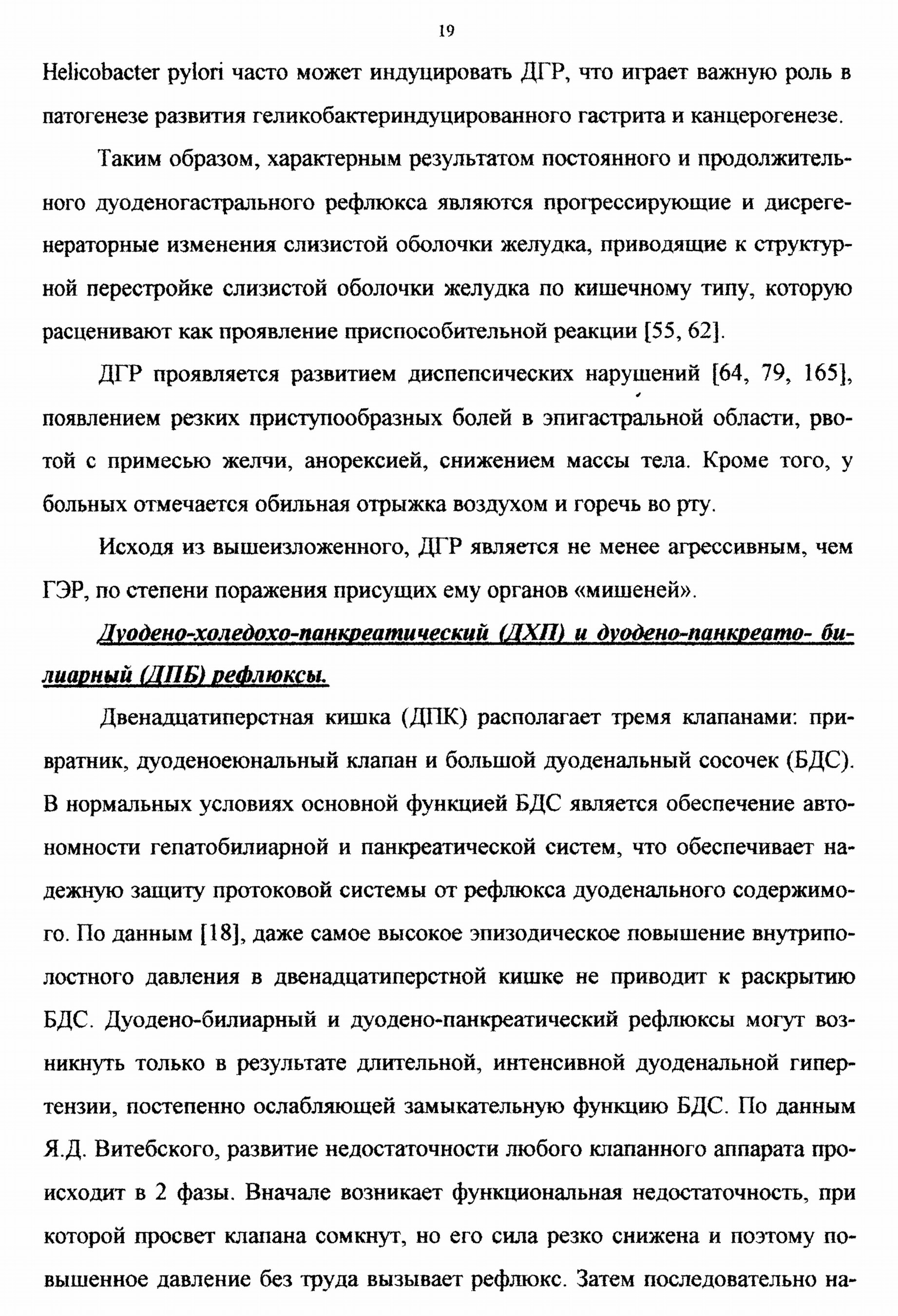 19

Helicobacter pylori часто может индуцировать ДГР, что играет важную роль в патогенезе развития геликобактериндуцированного гастрита и канцерогенезе.

Таким образом, характерным результатом постоянного и продолжительного дуоденогастрального рефлюкса являются прогрессирующие и дисрегенераторные изменения слизистой оболочки желудка, приводящие к структурной перестройке слизистой оболочки желудка по кишечному типу, которую расценивают как проявление приспособительной реакции [55, 62].

ДГР проявляется развитием диспепсических нарушений [64, 79, 165], появлением резких приступообразных болей в эпигастральной области, рвотой с примесью желчи, анорексией, снижением массы тела. Кроме того, у больных отмечается обильная отрыжка воздухом и горечь во рту.

Исходя из вышеизложенного, ДГР является не менее агрессивным, чем ГЭР, по степени поражения присущих ему органов «мишеней».

Дуодено-холедохо-панкреатический (ДХП) и дуодено-панкреато- билиарный (ДПБ) рефлюксы.

Двенадцатиперстная кишка (ДПК) располагает тремя клапанами: привратник, дуоденоеюнальный клапан и большой дуоденальный сосочек (БДС). В нормальных условиях основной функцией БДС является обеспечение автономности гепатобилиарной и панкреатической систем, что обеспечивает надежную защиту протоковой системы от рефлюкса дуоденального содержимого. По данным [18], даже самое высокое эпизодическое повышение внутриполостного давления в двенадцатиперстной кишке не приводит к раскрытию БДС. Дуодено-билиарный и дуодено-панкреатический рефлюксы могут возникнуть только в результате длительной, интенсивной дуоденальной гипертензии, постепенно ослабляющей замыкательную функцию БДС. По данным Я.Д. Витебского, развитие недостаточности любого клапанного аппарата происходит в 2 фазы. Вначале возникает функциональная недостаточность, при которой просвет клапана сомкнут, но его сила резко снижена и поэтому повышенное давление без труда вызывает рефлюкс. Затем последовательно на-